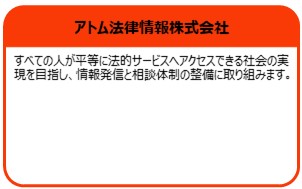 アトム法律情報株式会社

すべての人が平等に法的サービスへアクセスできる社会の実現を目指し、情報発信と相談体制の整備に取り組みます。